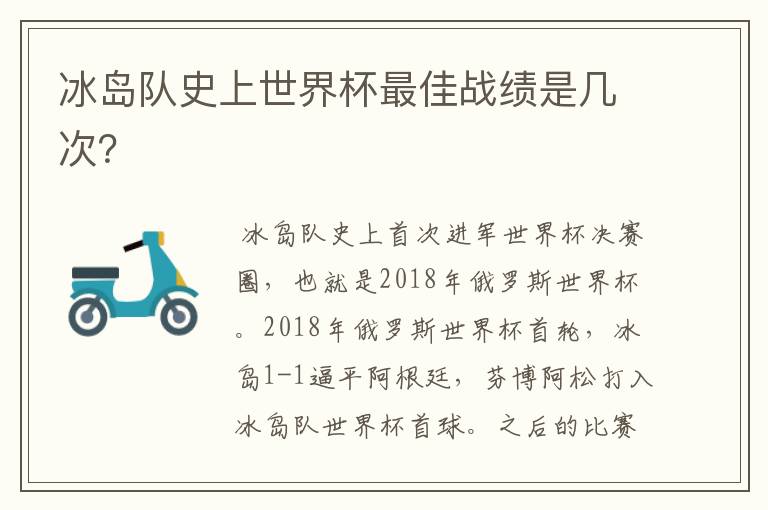 冰岛队史上世界杯最佳战绩是几次?

冰岛队史上首次进军世界杯决赛圈，也就是2018年俄罗斯世界杯。2018年俄罗斯世界杯首轮，冰岛1-1逼平阿根廷，芬博阿松打入冰岛队世界杯首球。之后的比赛